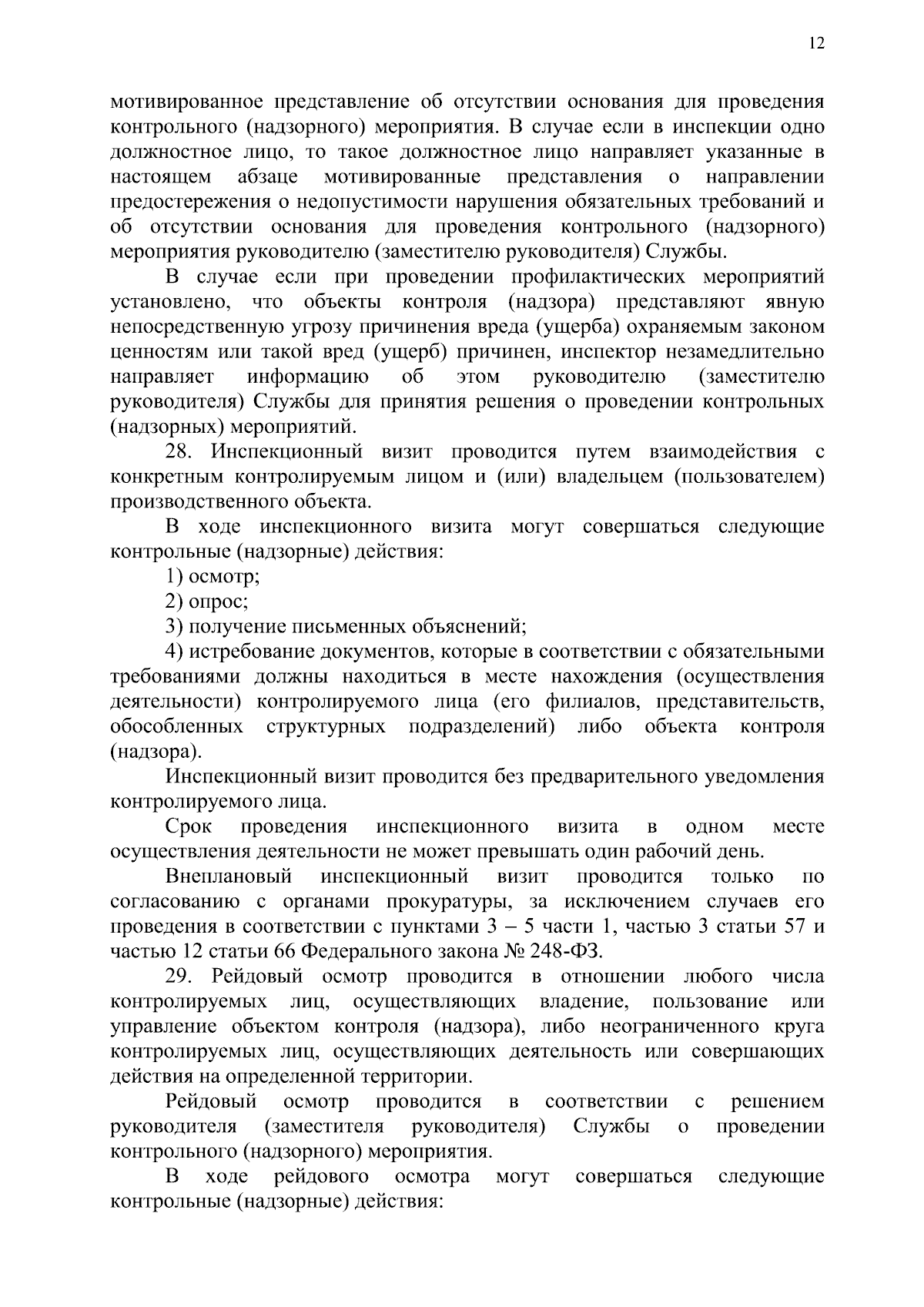 12

мотивированное представление об отсутствии основания для проведения контрольного (надзорного) мероприятия. В случае если в инспекции одно должностное лицо, то такое должностное лицо направляет указанные в настоящем абзаце мотивированные представления о направлении предостережения о недопустимости нарушения обязательных требований и об отсутствии основания для проведения контрольного (надзорного) мероприятия руководителю (заместителю руководителя) Службы.

В случае если при проведении профилактических мероприятий установлено, что объекты контроля (надзора) представляют явную непосредственную угрозу причинения вреда (ущерба) охраняемым законом ценностям или такой вред (ущерб) причинен, инспектор незамедлительно направляет информацию об этом руководителю (заместителю руководителя) Службы для принятия решения о проведении контрольных (надзорных) мероприятий.

28. Инспекционный визит проводится путем взаимодействия с конкретным контролируемым лицом и (или) владельцем (пользователем) производственного объекта.

В ходе инспекционного визита могут совершаться следующие контрольные (надзорные) действия:

1) осмотр;

2) опрос;

3) получение письменных объяснений;

4) истребование документов, которые в соответствии с обязательными требованиями должны находиться в месте нахождения (осуществления деятельности) контролируемого лица (его филиалов, представительств, обособленных структурных подразделений) либо объекта контроля (надзора).

Инспекционный визит проводится без предварительного уведомления контролируемого лица.

Срок проведения инспекционного визита в одном месте осуществления деятельности не может превышать один рабочий день.

Внеплановый инспекционный визит проводится только по согласованию с органами прокуратуры, за исключением случаев его проведения в соответствии с пунктами 3 – 5 части 1, частью 3 статьи 57 и частью 12 статьи 66 Федерального закона № 248-ФЗ.

29. Рейдовый осмотр проводится в отношении любого числа контролируемых лиц, осуществляющих владение, пользование или управление объектом контроля (надзора), либо неограниченного круга контролируемых лиц, осуществляющих деятельность или совершающих действия на определенной территории.

Рейдовый осмотр проводится в соответствии с решением руководителя (заместителя руководителя) Службы о проведении контрольного (надзорного) мероприятия.

В ходе рейдового осмотра могут совершаться следующие контрольные (надзорные) действия: